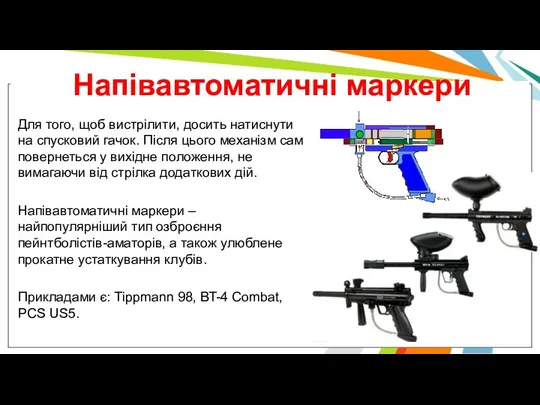 Напівавтоматичні маркери

Для того, щоб вистрілити, досить натиснути на спусковий гачок. Після цього механізм сам повернеться у вихідне положення, не вимагаючи від стрілка додаткових дій.

Напівавтоматичні маркери – найпопулярніший тип озброєння пейнтболістів-аматорів, а також улюблене прокатне устаткування клубів.

Прикладами є: Tippmann 98, BT-4 Combat, PCS US5.